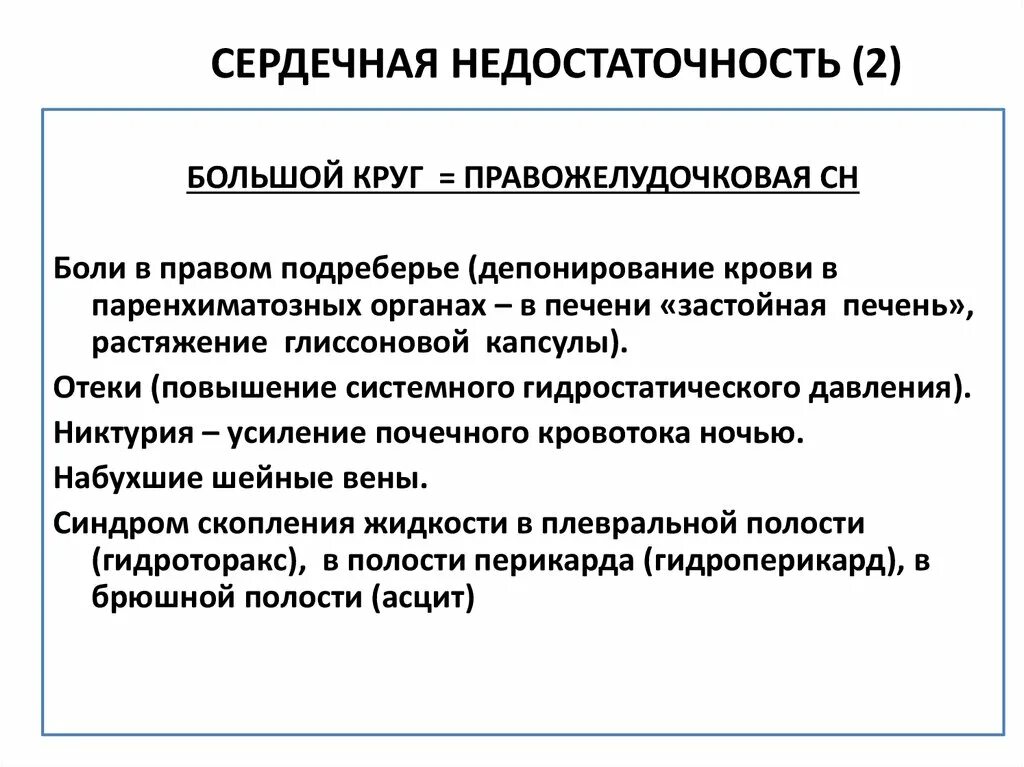 СЕРДЕЧНАЯ НЕДОСТАТОЧНОСТЬ (2)

БОЛЬШОЙ КРУГ = ПРАВОЖЕЛУДОЧКОВАЯ СН

Боли в правом подреберье (депонирование крови в паренхиматозных органах – в печени «застойная печень», растяжение глиссоновой капсулы).

Отеки (повышение системного гидростатического давления).

Никтурия – усиление почечного кровотока ночью.

Набухшие шейные вены.

Синдром скопления жидкости в плевральной полости (гидроторакс), в полости перикарда (гидроперикард), в брюшной полости (асцит)